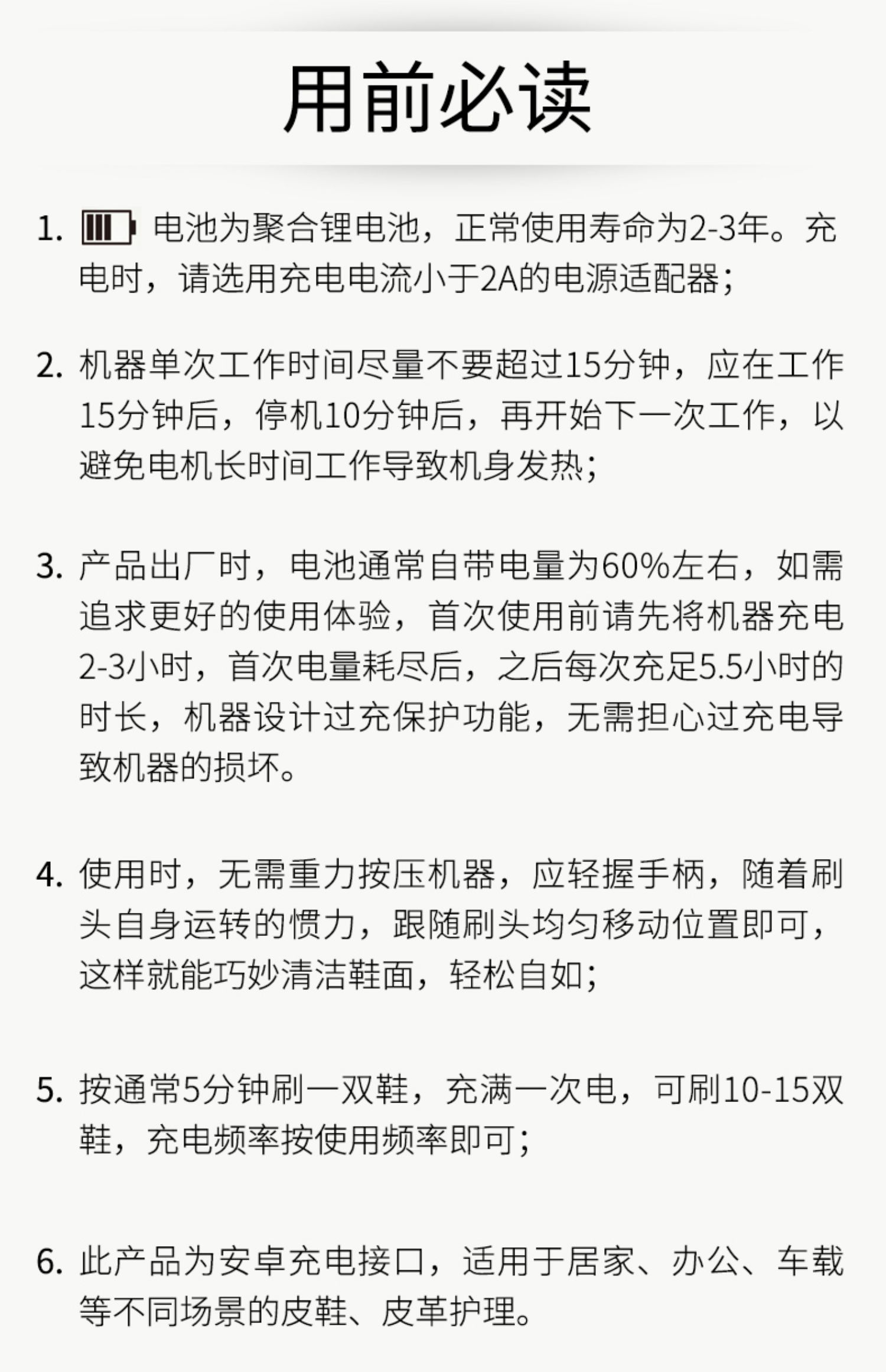 用前必读

1.电池为聚合锂电池，正常使用寿命为2-3年。充电时，请选用充电电流小于2A的电源适配器；

2.机器单次工作时间尽量不要超过15分钟，应在工作15分钟后，停机10分钟后，再开始下一次工作，以避免电机长时间工作导致机身发热；

3.产品出厂时，电池通常自带电量为60%左右，如需追求更好的使用体验，首次使用前请先将机器充电2-3小时，首次电量耗尽后，之后每次充足5.5小时的时长，机器设计过充保护功能，无需担心过充电导致机器的损坏。

4.使用时，无需重力按压机器，应轻握手柄，随着刷头自身运转的惯力，跟随刷头均匀移动位置即可，这样就能巧妙清洁鞋面，轻松自如；

5.按通常5分钟刷一双鞋，充满一次电，可刷10-15双鞋，充电频率按使用频率即可；

6.此产品为安卓充电接口，适用于居家、办公、车载等不同场景的皮鞋、皮革护理。